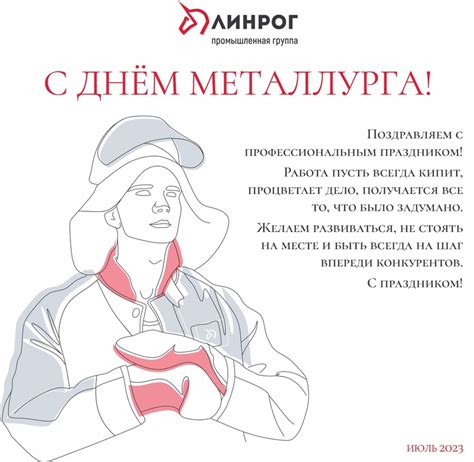 ЛИНРОГ
промышленная группа

С ДНЁМ МЕТАЛЛУРГА!

Поздравляем с профессиональным праздником!

Работа пусть всегда кипит, процветает дело, получается все то, что было задумано.

Желаем развиваться, не стоять на месте и быть всегда на шаг впереди конкурентов.

С праздником!

ИЮЛЬ 2023